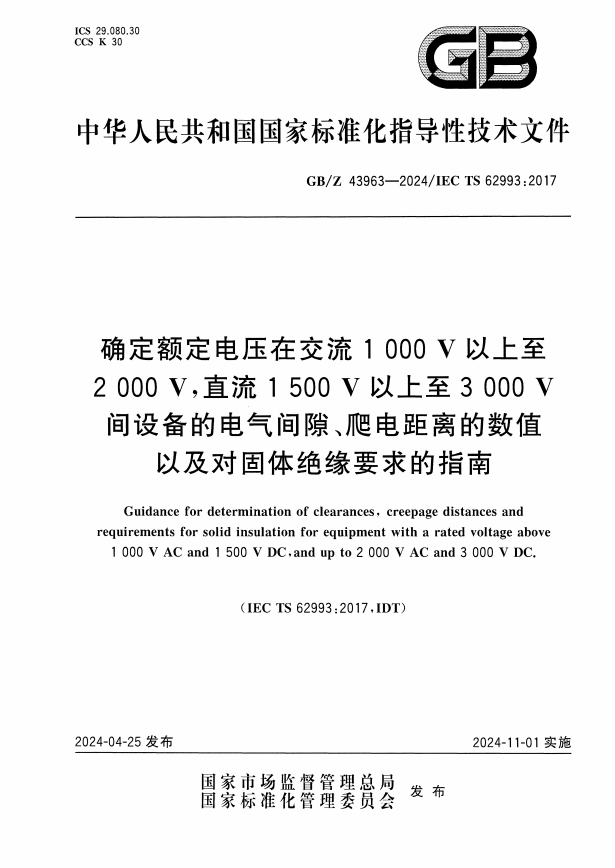 ICS 29.080.30
CCS K 30

GB

中华人民共和国国家标准化指导性技术文件

GB/Z 43963—2024/IEC TS 62993:2017

确定额定电压在交流 1 000 V 以上至 2 000 V,直流 1 500 V 以上至 3 000 V 间设备的电气间隙、爬电距离的数值以及对固体绝缘要求的指南

Guidance for determination of clearances, creepage distances and requirements for solid insulation for equipment with a rated voltage above 1 000 V AC and 1 500 V DC, and up to 2 000 V AC and 3 000 V DC.

(IEC TS 62993:2017, IDT)

2024-04-25 发布

2024-11-01 实施

国家市场监督管理总局
国家标准化管理委员会 发布